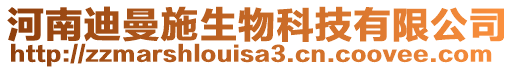 河南迪曼施生物科技有限公司
http://zzmarshlouisa3.cn.coovee.com